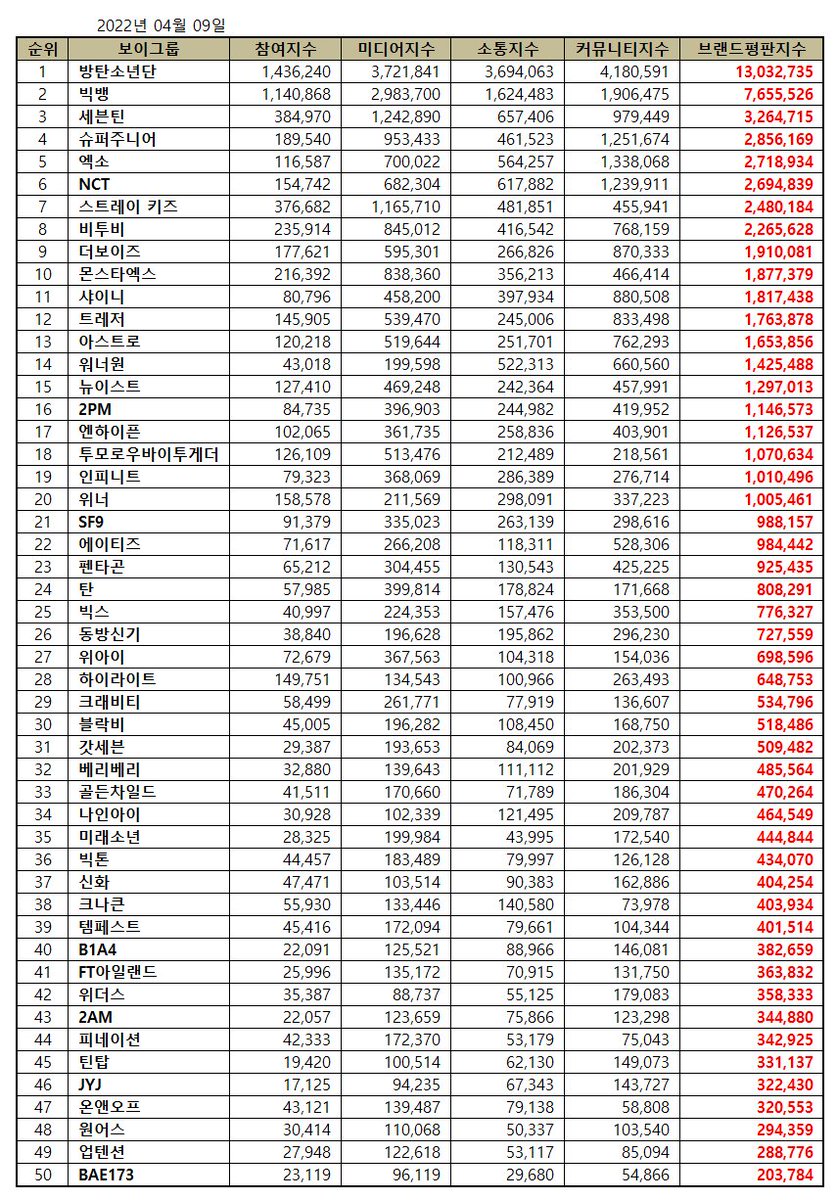 2022년 04월 09일

| 순위 | 보이그룹 | 참여지수 | 미디어지수 | 소통지수 | 커뮤니티지수 | 브랜드평판지수 |
|---|---|---|---|---|---|---|
| 1 | 방탄소년단 | 1,436,240 | 3,721,841 | 3,694,063 | 4,180,591 | 13,032,735 |
| 2 | 빅뱅 | 1,140,868 | 2,983,700 | 1,624,483 | 1,906,475 | 7,655,526 |
| 3 | 세븐틴 | 384,970 | 1,242,890 | 657,406 | 979,449 | 3,264,715 |
| 4 | 슈퍼주니어 | 189,540 | 953,433 | 461,523 | 1,251,674 | 2,856,169 |
| 5 | 엑소 | 116,587 | 700,022 | 564,257 | 1,338,068 | 2,718,934 |
| 6 | NCT | 154,742 | 682,304 | 617,882 | 1,239,911 | 2,694,839 |
| 7 | 스트레이 키즈 | 376,682 | 1,165,710 | 481,851 | 455,941 | 2,480,184 |
| 8 | 비투비 | 235,914 | 845,012 | 416,542 | 768,159 | 2,265,628 |
| 9 | 더보이즈 | 177,621 | 595,301 | 266,826 | 870,333 | 1,910,081 |
| 10 | 몬스타엑스 | 216,392 | 838,360 | 356,213 | 466,414 | 1,877,379 |
| 11 | 샤이니 | 80,796 | 458,200 | 397,934 | 880,508 | 1,817,438 |
| 12 | 트레저 | 145,905 | 539,470 | 245,006 | 833,498 | 1,763,878 |
| 13 | 아스트로 | 120,218 | 519,644 | 251,701 | 762,293 | 1,653,856 |
| 14 | 워너원 | 43,018 | 199,598 | 522,313 | 660,560 | 1,425,488 |
| 15 | 뉴이스트 | 127,410 | 469,248 | 242,364 | 457,991 | 1,297,013 |
| 16 | 2PM | 84,735 | 396,903 | 244,982 | 419,952 | 1,146,573 |
| 17 | 엔하이픈 | 102,065 | 361,735 | 258,836 | 403,901 | 1,126,537 |
| 18 | 투모로우바이투게더 | 126,109 | 513,476 | 212,489 | 218,561 | 1,070,634 |
| 19 | 인피니트 | 79,323 | 368,069 | 286,389 | 276,714 | 1,010,496 |
| 20 | 위너 | 158,578 | 211,569 | 298,091 | 337,223 | 1,005,461 |
| 21 | SF9 | 91,379 | 335,023 | 263,139 | 298,616 | 988,157 |
| 22 | 에이티즈 | 71,617 | 266,208 | 118,311 | 528,306 | 984,442 |
| 23 | 펜타곤 | 65,212 | 304,455 | 130,543 | 425,225 | 925,435 |
| 24 | 탄 | 57,985 | 399,814 | 178,824 | 171,668 | 808,291 |
| 25 | 빅스 | 40,997 | 224,353 | 157,476 | 353,500 | 776,327 |
| 26 | 동방신기 | 38,840 | 196,628 | 195,862 | 296,230 | 727,559 |
| 27 | 위아이 | 72,679 | 367,563 | 104,318 | 154,036 | 698,596 |
| 28 | 하이라이트 | 149,751 | 134,543 | 100,966 | 263,493 | 648,753 |
| 29 | 크래비티 | 58,499 | 261,771 | 77,919 | 136,607 | 534,796 |
| 30 | 블락비 | 45,005 | 196,282 | 108,450 | 168,750 | 518,486 |
| 31 | 갓세븐 | 29,387 | 193,653 | 84,069 | 202,373 | 509,482 |
| 32 | 베리베리 | 32,880 | 139,643 | 111,112 | 201,929 | 485,564 |
| 33 | 골든차일드 | 41,511 | 170,660 | 71,789 | 186,304 | 470,264 |
| 34 | 나인아이 | 30,928 | 102,339 | 121,495 | 209,787 | 464,549 |
| 35 | 미래소년 | 28,325 | 199,984 | 43,995 | 172,540 | 444,844 |
| 36 | 빅톤 | 44,457 | 183,489 | 79,997 | 126,128 | 434,070 |
| 37 | 신화 | 47,471 | 103,514 | 90,383 | 162,886 | 404,254 |
| 38 | 크나큰 | 55,930 | 133,446 | 140,580 | 73,978 | 403,934 |
| 39 | 템페스트 | 45,416 | 172,094 | 79,661 | 104,344 | 401,514 |
| 40 | B1A4 | 22,091 | 125,521 | 88,966 | 146,081 | 382,659 |
| 41 | FT아일랜드 | 25,996 | 135,172 | 70,915 | 131,750 | 363,832 |
| 42 | 위더스 | 35,387 | 88,737 | 55,125 | 179,083 | 358,333 |
| 43 | 2AM | 22,057 | 123,659 | 75,866 | 123,298 | 344,880 |
| 44 | 피네이션 | 42,333 | 172,370 | 53,179 | 75,043 | 342,925 |
| 45 | 틴탑 | 19,420 | 100,514 | 62,130 | 149,073 | 331,137 |
| 46 | JYJ | 17,125 | 94,235 | 67,343 | 143,727 | 322,430 |
| 47 | 온앤오프 | 43,121 | 139,487 | 79,138 | 58,808 | 320,553 |
| 48 | 원어스 | 30,414 | 110,068 | 50,337 | 103,540 | 294,359 |
| 49 | 업텐션 | 27,948 | 122,618 | 53,117 | 85,094 | 288,776 |
| 50 | BAE173 | 23,119 | 96,119 | 29,680 | 54,866 | 203,784 |